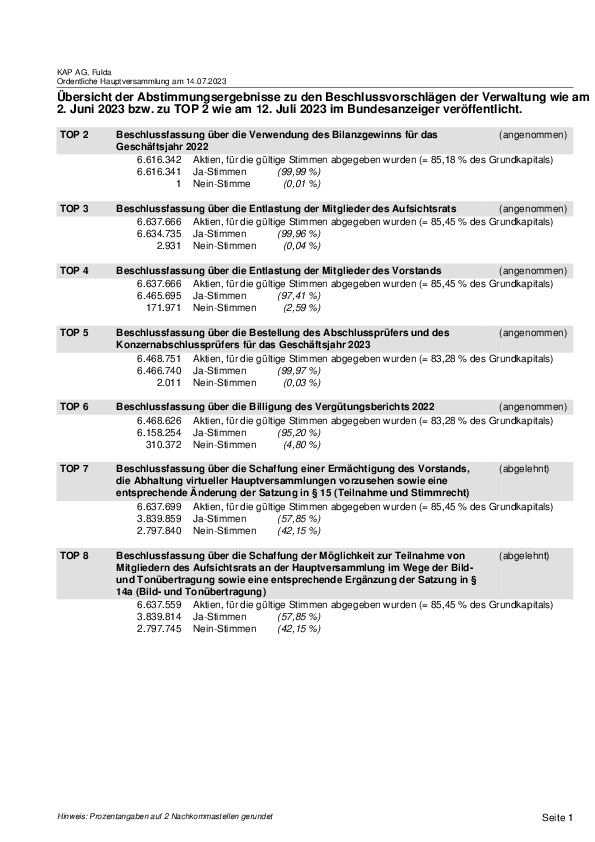 KAP AG, Fulda
Ordentliche Hauptversammlung am 14.07.2023

Übersicht der Abstimmungsergebnisse zu den Beschlussvorschlägen der Verwaltung wie am 2. Juni 2023 bzw. zu TOP 2 wie am 12. Juli 2023 im Bundesanzeiger veröffentlicht.

TOP 2 Beschlussfassung über die Verwendung des Bilanzgewinns für das Geschäftsjahr 2022 (angenommen)
6.616.342 Aktien, für die gültige Stimmen abgegeben wurden (= 85,18 % des Grundkapitals)
6.616.341 Ja-Stimmen (99,99 %)
1 Nein-Stimme (0,01 %)

TOP 3 Beschlussfassung über die Entlastung der Mitglieder des Aufsichtsrats (angenommen)
6.637.666 Aktien, für die gültige Stimmen abgegeben wurden (= 85,45 % des Grundkapitals)
6.634.735 Ja-Stimmen (99,96 %)
2.931 Nein-Stimmen (0,04 %)

TOP 4 Beschlussfassung über die Entlastung der Mitglieder des Vorstands (angenommen)
6.637.666 Aktien, für die gültige Stimmen abgegeben wurden (= 85,45 % des Grundkapitals)
6.465.695 Ja-Stimmen (97,41 %)
171.971 Nein-Stimmen (2,59 %)

TOP 5 Beschlussfassung über die Bestellung des Abschlussprüfers und des Konzernabschlussprüfers für das Geschäftsjahr 2023 (angenommen)
6.468.751 Aktien, für die gültige Stimmen abgegeben wurden (= 83,28 % des Grundkapitals)
6.466.740 Ja-Stimmen (99,97 %)
2.011 Nein-Stimmen (0,03 %)

TOP 6 Beschlussfassung über die Billigung des Vergütungsberichts 2022 (angenommen)
6.468.626 Aktien, für die gültige Stimmen abgegeben wurden (= 83,28 % des Grundkapitals)
6.158.254 Ja-Stimmen (95,20 %)
310.372 Nein-Stimmen (4,80 %)

TOP 7 Beschlussfassung über die Schaffung einer Ermächtigung des Vorstands, die Abhaltung virtueller Hauptversammlungen vorzusehen sowie eine entsprechende Änderung der Satzung in § 15 (Teilnahme und Stimmrecht) (abgelehnt)
6.637.699 Aktien, für die gültige Stimmen abgegeben wurden (= 85,45 % des Grundkapitals)
3.839.859 Ja-Stimmen (57,85 %)
2.797.840 Nein-Stimmen (42,15 %)

TOP 8 Beschlussfassung über die Schaffung der Möglichkeit zur Teilnahme von Mitgliedern des Aufsichtsrats an der Hauptversammlung im Wege der Bild- und Tonübertragung sowie eine entsprechende Ergänzung der Satzung in § 14a (Bild- und Tonübertragung) (abgelehnt)
6.637.559 Aktien, für die gültige Stimmen abgegeben wurden (= 85,45 % des Grundkapitals)
3.839.814 Ja-Stimmen (57,85 %)
2.797.745 Nein-Stimmen (42,15 %)

Hinweis: Prozentangaben auf 2 Nachkommastellen gerundet

Seite 1